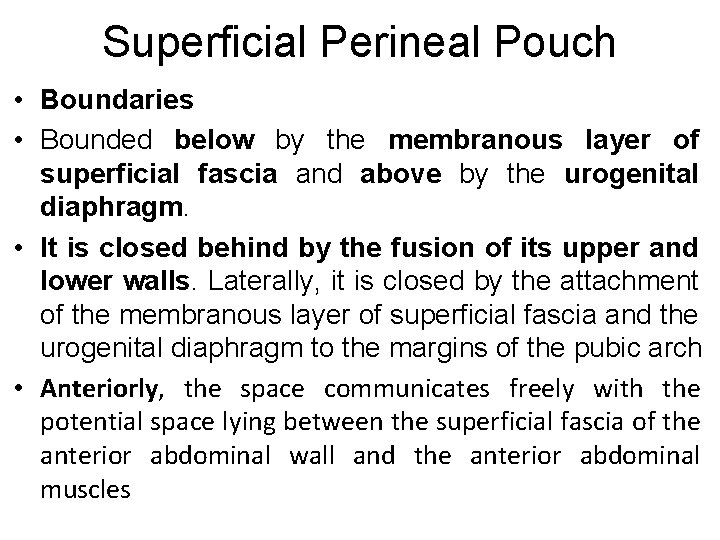 Superficial Perineal Pouch

• Boundaries

• Bounded below by the membranous layer of superficial fascia and above by the urogenital diaphragm.

• It is closed behind by the fusion of its upper and lower walls. Laterally, it is closed by the attachment of the membranous layer of superficial fascia and the urogenital diaphragm to the margins of the pubic arch

• Anteriorly, the space communicates freely with the potential space lying between the superficial fascia of the anterior abdominal wall and the anterior abdominal muscles